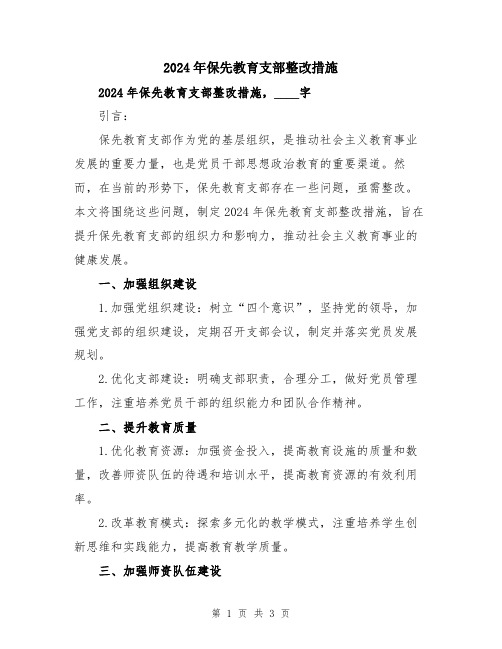 2024年保先教育支部整改措施

2024年保先教育支部整改措施，____字

引言：

保先教育支部作为党的基层组织，是推动社会主义教育事业发展的重要力量，也是党员干部思想政治教育的重要渠道。然而，在当前的形势下，保先教育支部存在一些问题，亟需整改。本文将围绕这些问题，制定2024年保先教育支部整改措施，旨在提升保先教育支部的组织力和影响力，推动社会主义教育事业的健康发展。

一、加强组织建设

1.加强党组织建设：树立“四个意识”，坚持党的领导，加强党支部的组织建设，定期召开支部会议，制定并落实党员发展规划。

2.优化支部建设：明确支部职责，合理分工，做好党员管理工作，注重培养党员干部的组织能力和团队合作精神。

二、提升教育质量

1.优化教育资源：加强资金投入，提高教育设施的质量和数量，改善师资队伍的待遇和培训水平，提高教育资源的有效利用率。

2.改革教育模式：探索多元化的教学模式，注重培养学生创新思维和实践能力，提高教育教学质量。

三、加强师资队伍建设

第 1 页 共 3 页